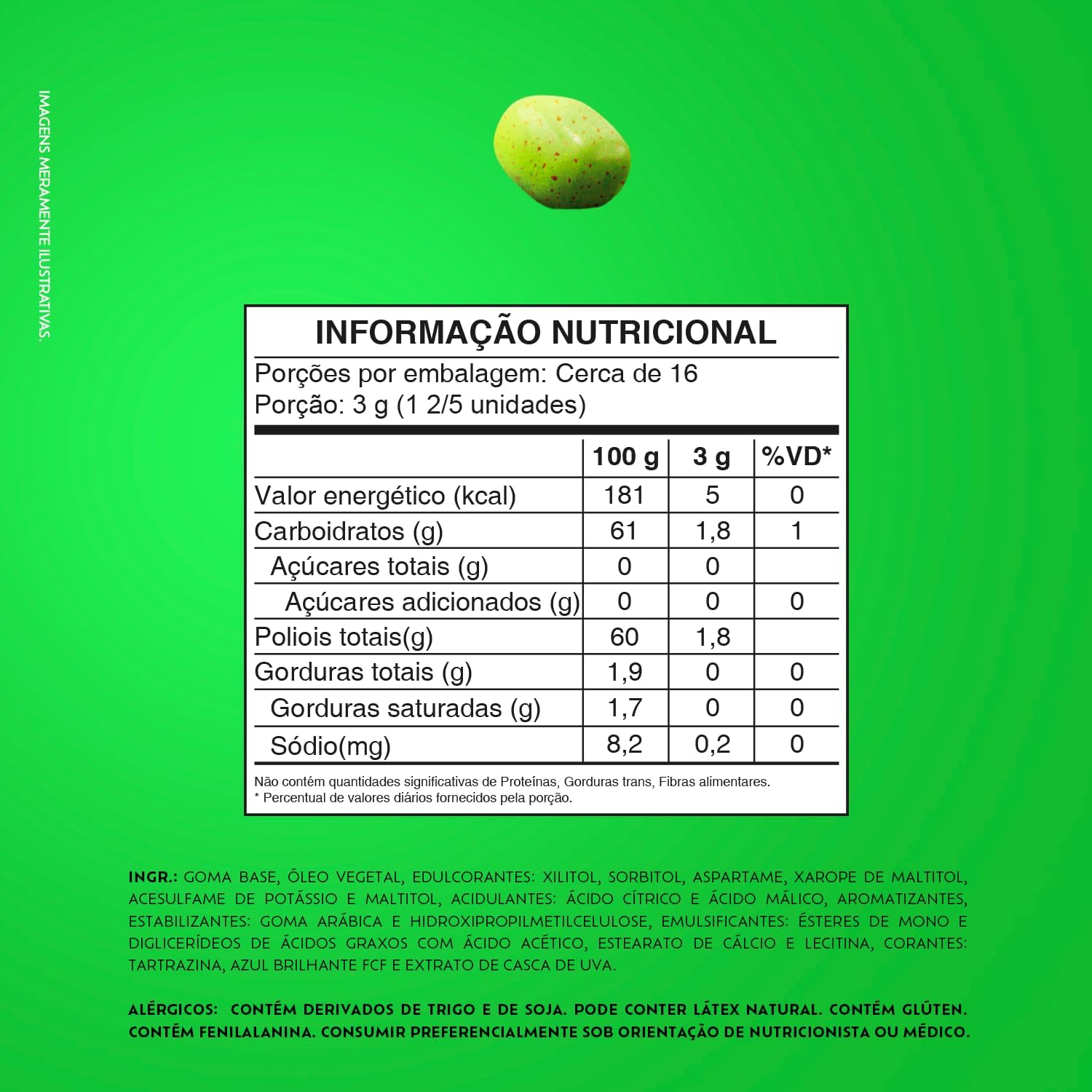 IMAGENS MERAMENTE ILUSTRATIVAS.

INFORMAÇÃO NUTRICIONAL

Porções por embalagem: Cerca de 16
Porção: 3 g (1 2/5 unidades)

| | 100 g | 3 g | %VD* |
|---|---|---|---|
| Valor energético (kcal) | 181 | 5 | 0 |
| Carboidratos (g) | 61 | 1,8 | 1 |
| Açúcares totais (g) | 0 | 0 | |
| Açúcares adicionados (g) | 0 | 0 | 0 |
| Poliois totais(g) | 60 | 1,8 | |
| Gorduras totais (g) | 1,9 | 0 | 0 |
| Gorduras saturadas (g) | 1,7 | 0 | 0 |
| Sódio(mg) | 8,2 | 0,2 | 0 |

Não contém quantidades significativas de Proteínas, Gorduras trans, Fibras alimentares.
* Percentual de valores diários fornecidos pela porção.

INGR.: GOMA BASE, ÓLEO VEGETAL, EDULCORANTES: XILITOL, SORBITOL, ASPARTAME, XAROPE DE MALTITOL, ACESULFAME DE POTÁSSIO E MALTITOL, ACIDULANTES: ÁCIDO CÍTRICO E ÁCIDO MÁLICO, AROMATIZANTES, ESTABILIZANTES: GOMA ARÁBICA E HIDROXIPROPILMETILCELULOSE, EMULSIFICANTES: ÉSTERES DE MONO E DIGLICERÍDEOS DE ÁCIDOS GRAXOS COM ÁCIDO ACÉTICO, ESTEARATO DE CÁLCIO E LECITINA, CORANTES: TARTRAZINA, AZUL BRILHANTE FCF E EXTRATO DE CASCA DE UVA.

ALÉRGICOS: CONTÉM DERIVADOS DE TRIGO E DE SOJA. PODE CONTER LÁTEX NATURAL. CONTÉM GLÚTEN. CONTÉM FENILALANINA. CONSUMIR PREFERENCIALMENTE SOB ORIENTAÇÃO DE NUTRICIONISTA OU MÉDICO.